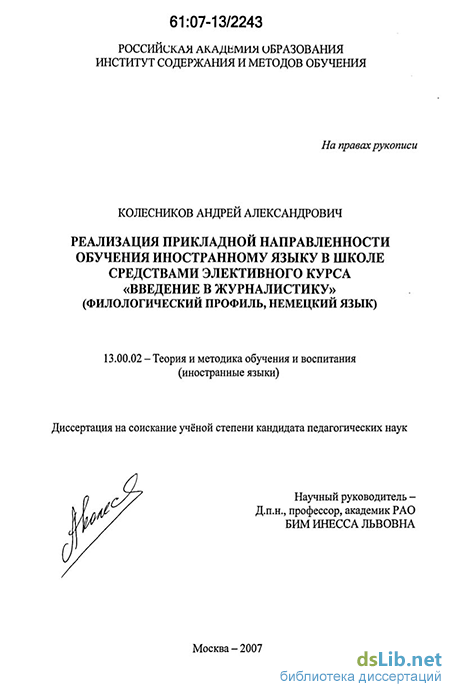 61:07-13/2243

РОССИЙСКАЯ АКАДЕМИЯ ОБРАЗОВАНИЯ
ИНСТИТУТ СОДЕРЖАНИЯ И МЕТОДОВ ОБУЧЕНИЯ

На правах рукописи

КОЛЕСНИКОВ АНДРЕЙ АЛЕКСАНДРОВИЧ

РЕАЛИЗАЦИЯ ПРИКЛАДНОЙ НАПРАВЛЕННОСТИ
ОБУЧЕНИЯ ИНОСТРАННОМУ ЯЗЫКУ В ШКОЛЕ
СРЕДСТВАМИ ЭЛЕКТИВНОГО КУРСА
«ВВЕДЕНИЕ В ЖУРНАЛИСТИКУ»
(ФИЛОЛОГИЧЕСКИЙ ПРОФИЛЬ, НЕМЕЦКИЙ ЯЗЫК)

13.00.02 – Теория и методика обучения и воспитания
(иностранные языки)

Диссертация на соискание учёной степени кандидата педагогических наук

Научный руководитель –
Д.п.н., профессор, академик РАО
БИМ ИНЕССА ЛЬВОВНА

Москва – 2007

dsLib.net
библиотека диссертаций